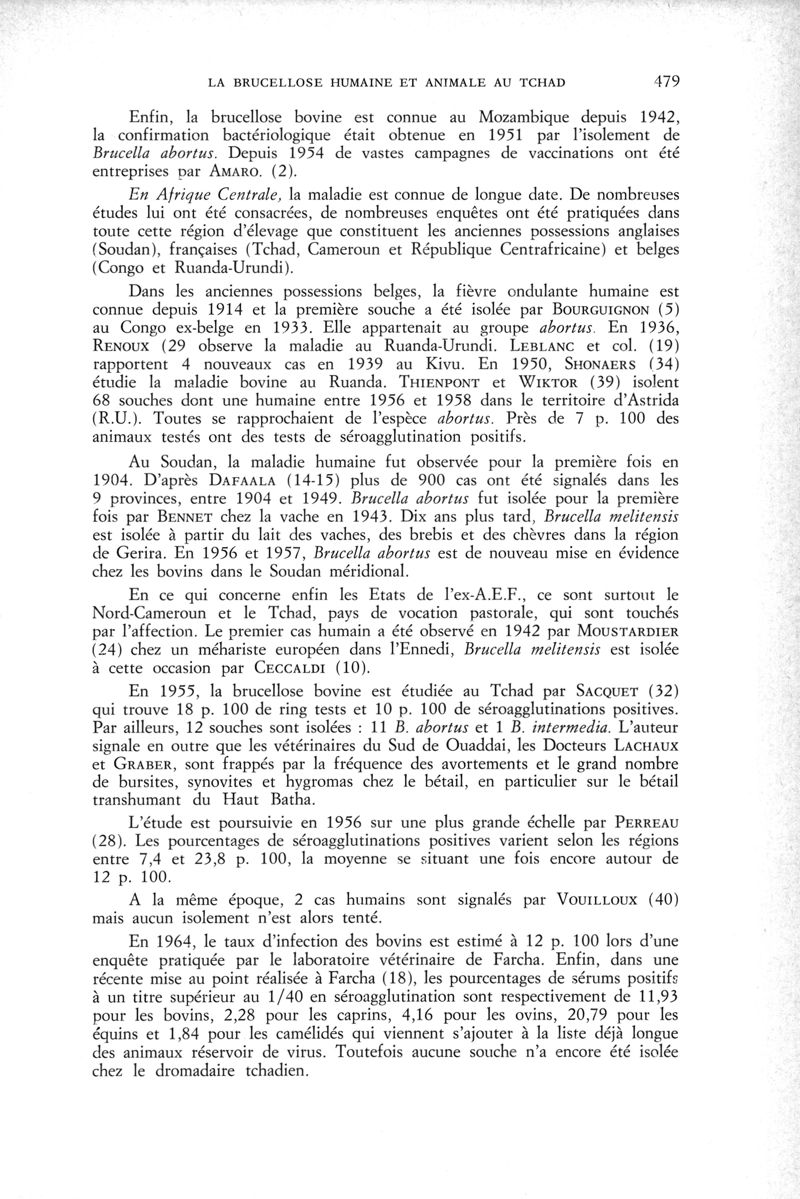 LA BRUCELLOSE HUMAINE ET ANIMALE AU TCHAD 479

Enfin, la brucellose bovine est connue au Mozambique depuis 1942, la confirmation bactériologique était obtenue en 1951 par l'isolement de Brucella abortus. Depuis 1954 de vastes campagnes de vaccinations ont été entreprises par AMARO. (2).

En Afrique Centrale, la maladie est connue de longue date. De nombreuses études lui ont été consacrées, de nombreuses enquêtes ont été pratiquées dans toute cette région d'élevage que constituent les anciennes possessions anglaises (Soudan), françaises (Tchad, Cameroun et République Centrafricaine) et belges (Congo et Ruanda-Urundi).

Dans les anciennes possessions belges, la fièvre ondulante humaine est connue depuis 1914 et la première souche a été isolée par BOURGUIGNON (5) au Congo ex-belge en 1933. Elle appartenait au groupe abortus. En 1936, RENOUX (29 observe la maladie au Ruanda-Urundi. LEBLANC et col. (19) rapportent 4 nouveaux cas en 1939 au Kivu. En 1950, SHONAERS (34) étudie la maladie bovine au Ruanda. THIENPONT et WIKTOR (39) isolent 68 souches dont une humaine entre 1956 et 1958 dans le territoire d'Astrida (R.U.). Toutes se rapprochaient de l'espèce abortus. Près de 7 p. 100 des animaux testés ont des tests de séroagglutination positifs.

Au Soudan, la maladie humaine fut observée pour la première fois en 1904. D'après DAFAALA (14-15) plus de 900 cas ont été signalés dans les 9 provinces, entre 1904 et 1949. Brucella abortus fut isolée pour la première fois par BENNET chez la vache en 1943. Dix ans plus tard, Brucella melitensis est isolée à partir du lait des vaches, des brebis et des chèvres dans la région de Gerira. En 1956 et 1957, Brucella abortus est de nouveau mise en évidence chez les bovins dans le Soudan méridional.

En ce qui concerne enfin les Etats de l'ex-A.E.F., ce sont surtout le Nord-Cameroun et le Tchad, pays de vocation pastorale, qui sont touchés par l'affection. Le premier cas humain a été observé en 1942 par MOUSTARDIER (24) chez un méhariste européen dans l'Ennedi, Brucella melitensis est isolée à cette occasion par CECCALDI (10).

En 1955, la brucellose bovine est étudiée au Tchad par SACQUET (32) qui trouve 18 p. 100 de ring tests et 10 p. 100 de séroagglutinations positives. Par ailleurs, 12 souches sont isolées : 11 B. abortus et 1 B. intermedia. L'auteur signale en outre que les vétérinaires du Sud de Ouaddai, les Docteurs LACHAUX et GRABER, sont frappés par la fréquence des avortements et le grand nombre de bursites, synovites et hygromas chez le bétail, en particulier sur le bétail transhumant du Haut Batha.

L'étude est poursuivie en 1956 sur une plus grande échelle par PERREAU (28). Les pourcentages de séroagglutinations positives varient selon les régions entre 7,4 et 23,8 p. 100, la moyenne se situant une fois encore autour de 12 p. 100.

A la même époque, 2 cas humains sont signalés par VOUILLOUX (40) mais aucun isolement n'est alors tenté.

En 1964, le taux d'infection des bovins est estimé à 12 p. 100 lors d'une enquête pratiquée par le laboratoire vétérinaire de Farcha. Enfin, dans une récente mise au point réalisée à Farcha (18), les pourcentages de sérums positifs à un titre supérieur au 1/40 en séroagglutination sont respectivement de 11,93 pour les bovins, 2,28 pour les caprins, 4,16 pour les ovins, 20,79 pour les équins et 1,84 pour les camélidés qui viennent s'ajouter à la liste déjà longue des animaux réservoir de virus. Toutefois aucune souche n'a encore été isolée chez le dromadaire tchadien.